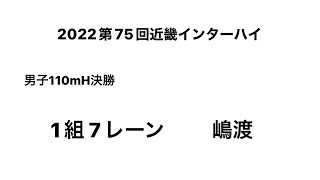 2022第75回近畿インターハイ

男子110mH決勝

1組7レーン　　嶋渡